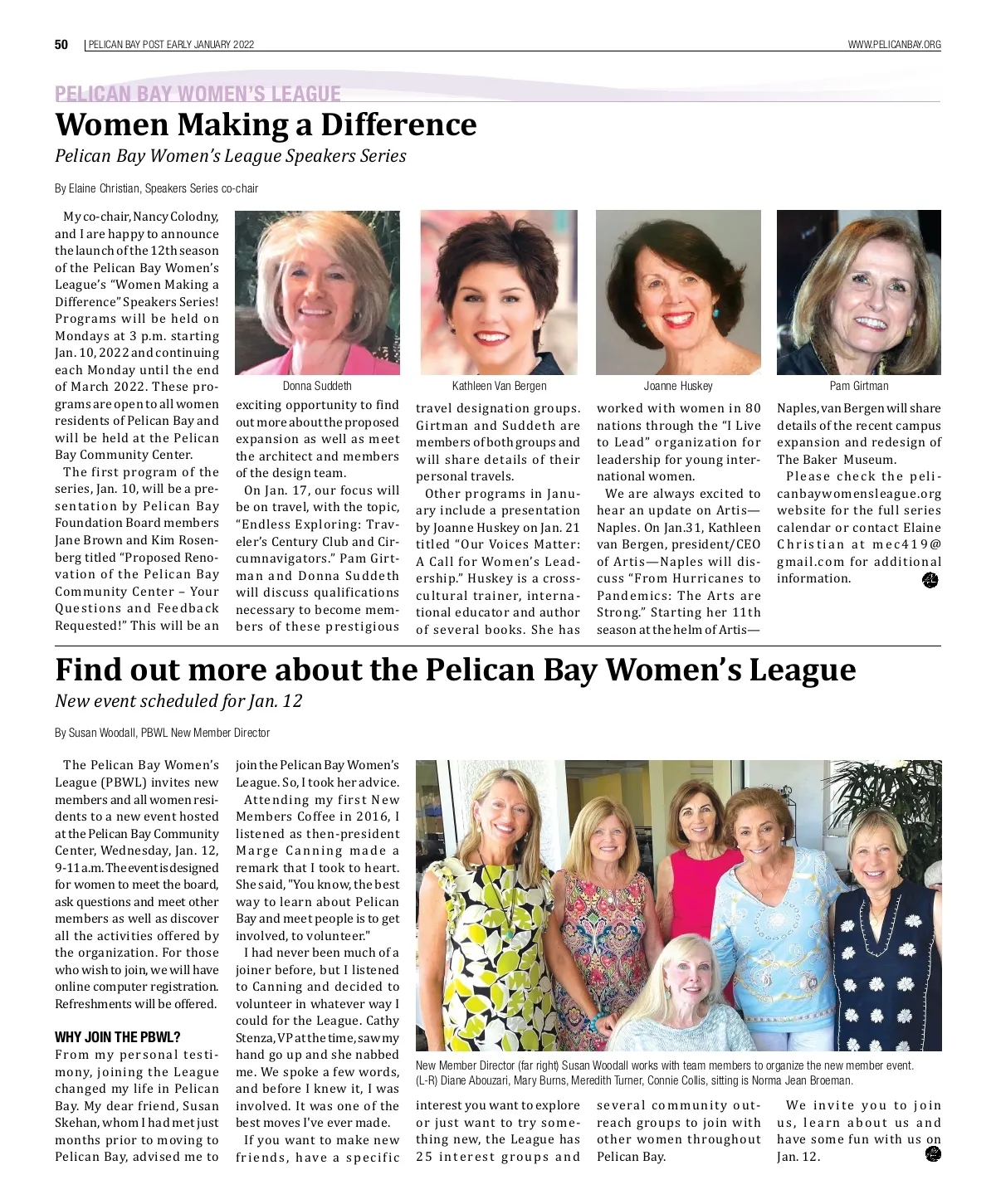 50 | PELICAN BAY POST EARLY JANUARY 2022

WWW.PELICANBAY.ORG

PELICAN BAY WOMEN'S LEAGUE

Women Making a Difference

Pelican Bay Women's League Speakers Series

By Elaine Christian, Speakers Series co-chair

My co-chair, Nancy Colodny, and I are happy to announce the launch of the 12th season of the Pelican Bay Women's League's "Women Making a Difference" Speakers Series! Programs will be held on Mondays at 3 p.m. starting Jan. 10, 2022 and continuing each Monday until the end of March 2022. These programs are open to all women residents of Pelican Bay and will be held at the Pelican Bay Community Center.

The first program of the series, Jan. 10, will be a presentation by Pelican Bay Foundation Board members Jane Brown and Kim Rosenberg titled "Proposed Renovation of the Pelican Bay Community Center – Your Questions and Feedback Requested!" This will be an exciting opportunity to find out more about the proposed expansion as well as meet the architect and members of the design team.

On Jan. 17, our focus will be on travel, with the topic, "Endless Exploring: Traveler's Century Club and Circumnavigators." Pam Girtman and Donna Suddeth will discuss qualifications necessary to become members of these prestigious travel designation groups. Girtman and Suddeth are members of both groups and will share details of their personal travels.

Other programs in January include a presentation by Joanne Huskey on Jan. 21 titled "Our Voices Matter: A Call for Women's Leadership." Huskey is a cross-cultural trainer, international educator and author of several books. She has worked with women in 80 nations through the "I Live to Lead" organization for leadership for young international women.

We are always excited to hear an update on Artis—Naples. On Jan.31, Kathleen van Bergen, president/CEO of Artis—Naples will discuss "From Hurricanes to Pandemics: The Arts are Strong." Starting her 11th season at the helm of Artis—Naples, van Bergen will share details of the recent campus expansion and redesign of The Baker Museum.

Please check the pelicanbaywomensleague.org website for the full series calendar or contact Elaine Christian at mec419@gmail.com for additional information.

Donna Suddeth

Kathleen Van Bergen

Joanne Huskey

Pam Girtman

Find out more about the Pelican Bay Women's League

New event scheduled for Jan. 12

By Susan Woodall, PBWL New Member Director

The Pelican Bay Women's League (PBWL) invites new members and all women residents to a new event hosted at the Pelican Bay Community Center, Wednesday, Jan. 12, 9-11 a.m. The event is designed for women to meet the board, ask questions and meet other members as well as discover all the activities offered by the organization. For those who wish to join, we will have online computer registration. Refreshments will be offered.

WHY JOIN THE PBWL?

From my personal testimony, joining the League changed my life in Pelican Bay. My dear friend, Susan Skehan, whom I had met just months prior to moving to Pelican Bay, advised me to join the Pelican Bay Women's League. So, I took her advice.

Attending my first New Members Coffee in 2016, I listened as then-president Marge Canning made a remark that I took to heart. She said, "You know, the best way to learn about Pelican Bay and meet people is to get involved, to volunteer."

I had never been much of a joiner before, but I listened to Canning and decided to volunteer in whatever way I could for the League. Cathy Stenza, VP at the time, saw my hand go up and she nabbed me. We spoke a few words, and before I knew it, I was involved. It was one of the best moves I've ever made.

If you want to make new friends, have a specific interest you want to explore or just want to try something new, the League has 25 interest groups and several community outreach groups to join with other women throughout Pelican Bay.

We invite you to join us, learn about us and have some fun with us on Jan. 12.

New Member Director (far right) Susan Woodall works with team members to organize the new member event. (L-R) Diane Abouzari, Mary Burns, Meredith Turner, Connie Collis, sitting is Norma Jean Broeman.